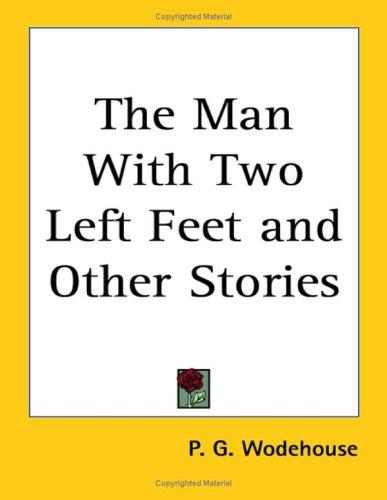 Copyrighted Material

The Man With Two Left Feet and Other Stories

P. G. Wodehouse

Copyrighted Material